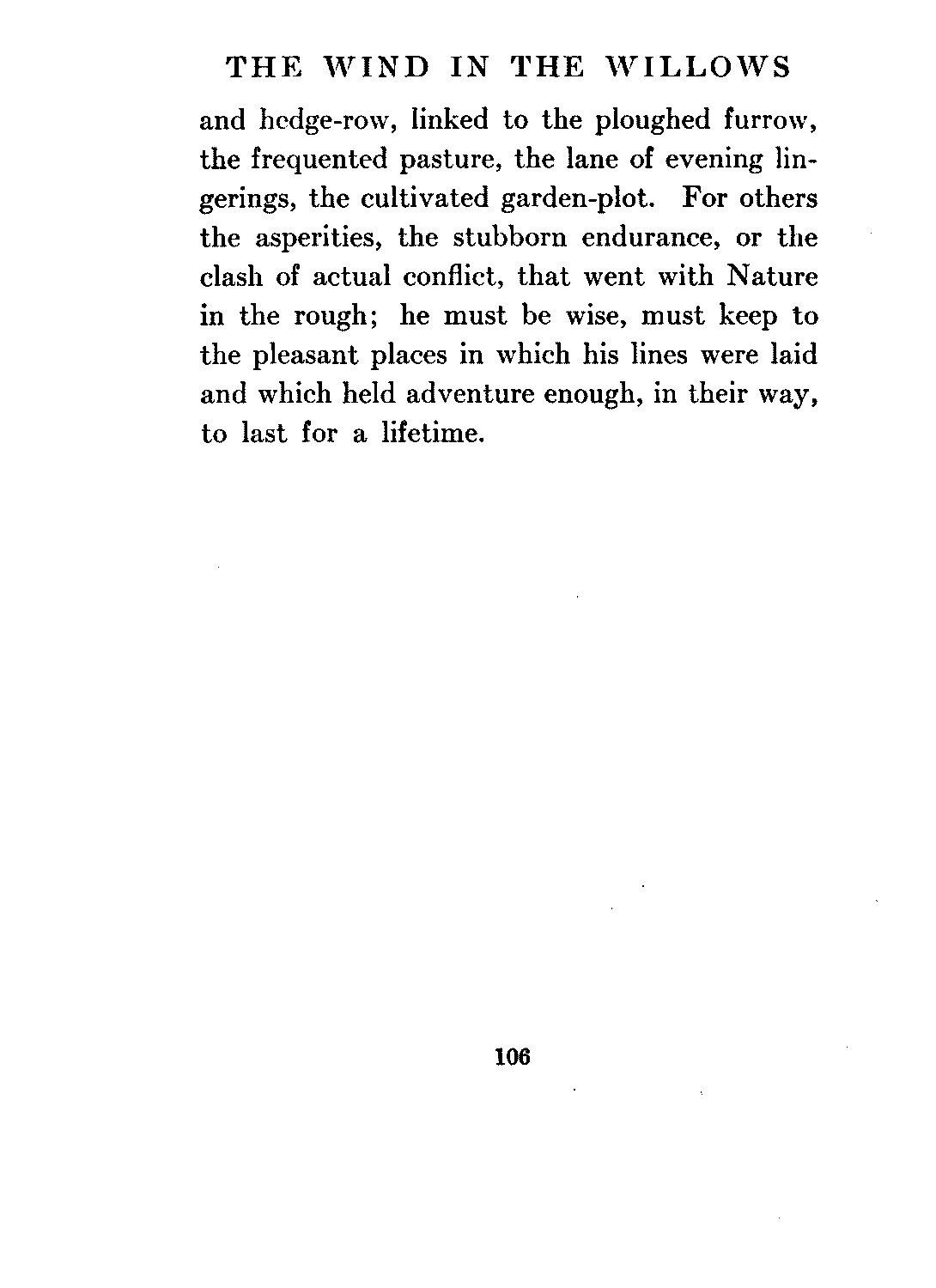 THE WIND IN THE WILLOWS

and hedge-row, linked to the ploughed furrow, the frequented pasture, the lane of evening lingerings, the cultivated garden-plot. For others the asperities, the stubborn endurance, or the clash of actual conflict, that went with Nature in the rough; he must be wise, must keep to the pleasant places in which his lines were laid and which held adventure enough, in their way, to last for a lifetime.

106